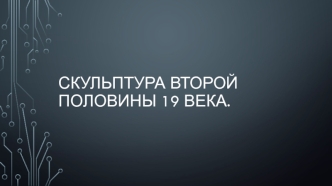 СКУЛЬПТУРА ВТОРОЙ ПОЛОВИНЫ 19 ВЕКА.